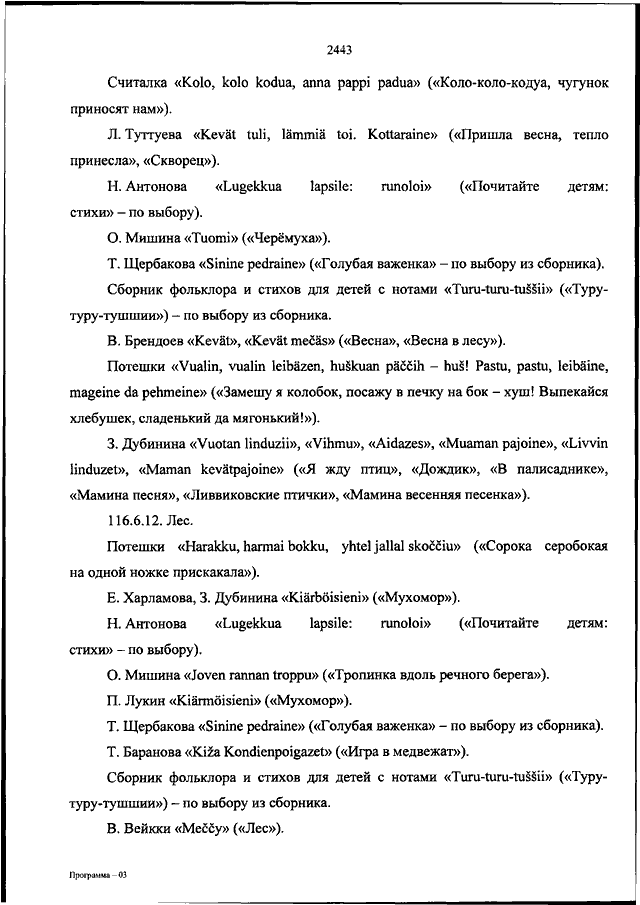 2443

Считалка «Kolo, kolo kodua, anna pappi padua» («Коло-коло-кодуа, чугунок приносят нам»).

Л. Туттуева «Kevät tuli, lämmiä toi. Kottaraine» («Пришла весна, тепло принесла», «Скворец»).

Н. Антонова «Lugekkua lapsile: runoloi» («Почитайте детям: стихи» – по выбору).

О. Мишина «Tuomi» («Черёмуха»).

Т. Щербакова «Sinine pedraine» («Голубая важенка» – по выбору из сборника).

Сборник фольклора и стихов для детей с нотами «Turu-turu-tuššii» («Туру-туру-тушшии») – по выбору из сборника.

В. Брендоев «Kevät», «Kevät mečäs» («Весна», «Весна в лесу»).

Потешки «Vualin, vualin leibäzen, huškuan päččih – huš! Pastu, pastu, leibäine, mageine da pehmeine» («Замешу я колобок, посажу в печку на бок – хуш! Выпекайся хлебушек, сладенький да мягонький!»).

З. Дубинина «Vuotan linduzii», «Vihmu», «Aidazes», «Muaman pajoine», «Livvin linduzet», «Maman kevätpajoine» («Я жду птиц», «Дождик», «В палисаднике», «Мамина песня», «Ливвиковские птички», «Мамина весенняя песенка»).

116.6.12. Лес.

Потешки «Harakku, harmai bokku, yhtel jallal skoččiu» («Сорока серобокая на одной ножке прискакала»).

Е. Харламова, З. Дубинина «Kiärböisieni» («Мухомор»).

Н. Антонова «Lugekkua lapsile: runoloi» («Почитайте детям: стихи» – по выбору).

О. Мишина «Joven rannan troppu» («Тропинка вдоль речного берега»).

П. Лукин «Kiärmöisieni» («Мухомор»).

Т. Щербакова «Sinine pedraine» («Голубая важенка» – по выбору из сборника).

Т. Баранова «Kiža Kondienpoigazet» («Игра в медвежат»).

Сборник фольклора и стихов для детей с нотами «Turu-turu-tuššii» («Туру-туру-тушшии») – по выбору из сборника.

В. Вейкки «Meččy» («Лес»).

Программа – 03